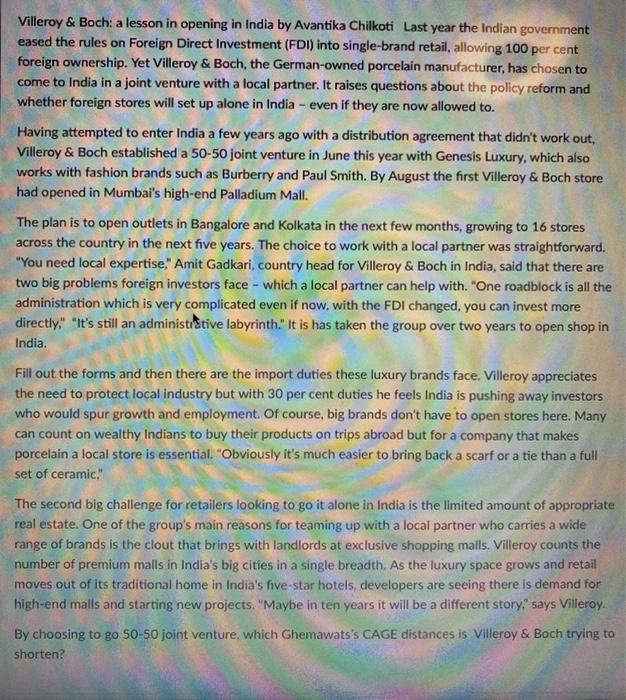 Villeroy & Boch: a lesson in opening in India by Avantika Chilkoti Last year the Indian government eased the rules on Foreign Direct Investment (FDI) into single-brand retail, allowing 100 per cent foreign ownership. Yet Villeroy & Boch, the German-owned porcelain manufacturer, has chosen to come to India in a joint venture with a local partner. It raises questions about the policy reform and whether foreign stores will set up alone in India – even if they are now allowed to.

Having attempted to enter India a few years ago with a distribution agreement that didn't work out, Villeroy & Boch established a 50-50 joint venture in June this year with Genesis Luxury, which also works with fashion brands such as Burberry and Paul Smith. By August the first Villeroy & Boch store had opened in Mumbai's high-end Palladium Mall.

The plan is to open outlets in Bangalore and Kolkata in the next few months, growing to 16 stores across the country in the next five years. The choice to work with a local partner was straightforward. "You need local expertise," Amit Gadkari, country head for Villeroy & Boch in India, said that there are two big problems foreign investors face – which a local partner can help with. "One roadblock is all the administration which is very complicated even if now, with the FDI changed, you can invest more directly," "It's still an administrative labyrinth." It is has taken the group over two years to open shop in India.

Fill out the forms and then there are the import duties these luxury brands face. Villeroy appreciates the need to protect local industry but with 30 per cent duties he feels India is pushing away investors who would spur growth and employment. Of course, big brands don't have to open stores here. Many can count on wealthy Indians to buy their products on trips abroad but for a company that makes porcelain a local store is essential. "Obviously it's much easier to bring back a scarf or a tie than a full set of ceramic,"

The second big challenge for retailers looking to go it alone in India is the limited amount of appropriate real estate. One of the group's main reasons for teaming up with a local partner who carries a wide range of brands is the clout that brings with landlords at exclusive shopping malls. Villeroy counts the number of premium malls in India's big cities in a single breadth. As the luxury space grows and retail moves out of its traditional home in India's five-star hotels, developers are seeing there is demand for high-end malls and starting new projects. "Maybe in ten years it will be a different story," says Villeroy.

By choosing to go 50-50 joint venture, which Ghemawats's CAGE distances is Villeroy & Boch trying to shorten?